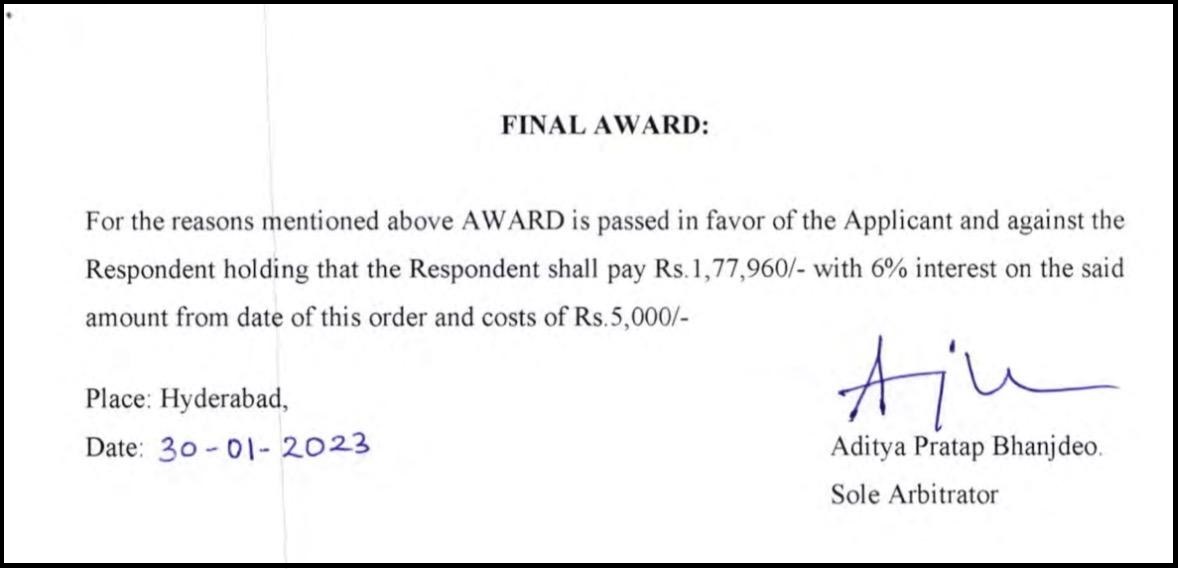 FINAL AWARD:

For the reasons mentioned above AWARD is passed in favor of the Applicant and against the Respondent holding that the Respondent shall pay Rs.1,77,960/- with 6% interest on the said amount from date of this order and costs of Rs.5,000/-

Place: Hyderabad,

Date: 30-01-2023

Aditya Pratap Bhanjdeo.

Sole Arbitrator